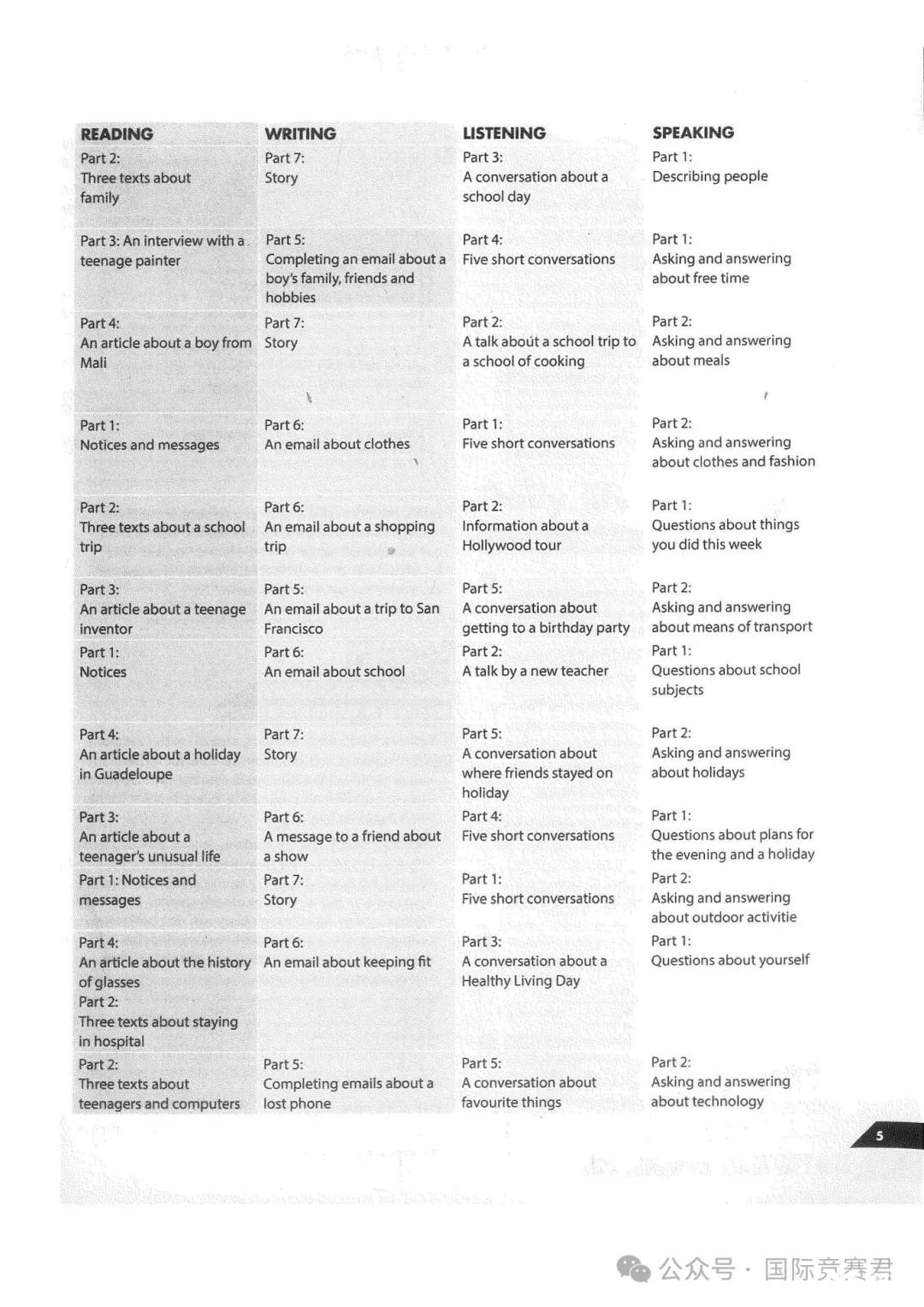 | READING | WRITING | LISTENING | SPEAKING |
|---|---|---|---|
| Part 2: Three texts about family | Part 7: Story | Part 3: A conversation about a school day | Part 1: Describing people |
| Part 3: An interview with a teenage painter | Part 5: Completing an email about a boy's family, friends and hobbies | Part 4: Five short conversations | Part 1: Asking and answering about free time |
| Part 4: An article about a boy from Mali | Part 7: Story | Part 2: A talk about a school trip to a school of cooking | Part 2: Asking and answering about meals |
| Part 1: Notices and messages | Part 6: An email about clothes | Part 1: Five short conversations | Part 2: Asking and answering about clothes and fashion |
| Part 2: Three texts about a school trip | Part 6: An email about a shopping trip | Part 2: Information about a Hollywood tour | Part 1: Questions about things you did this week |
| Part 3: An article about a teenage inventor | Part 5: An email about a trip to San Francisco | Part 5: A conversation about getting to a birthday party | Part 2: Asking and answering about means of transport |
| Part 1: Notices | Part 6: An email about school | Part 2: A talk by a new teacher | Part 1: Questions about school subjects |
| Part 4: An article about a holiday in Guadeloupe | Part 7: Story | Part 5: A conversation about where friends stayed on holiday | Part 2: Asking and answering about holidays |
| Part 3: An article about a teenager's unusual life | Part 6: A message to a friend about a show | Part 4: Five short conversations | Part 1: Questions about plans for the evening and a holiday |
| Part 1: Notices and messages | Part 7: Story | Part 1: Five short conversations | Part 2: Asking and answering about outdoor activitie |
| Part 4: An article about the history of glasses Part 2: Three texts about staying in hospital | Part 6: An email about keeping fit | Part 3: A conversation about a Healthy Living Day | Part 1: Questions about yourself |
| Part 2: Three texts about teenagers and computers | Part 5: Completing emails about a lost phone | Part 5: A conversation about favourite things | Part 2: Asking and answering about technology |

5

公众号 · 国际竞赛君